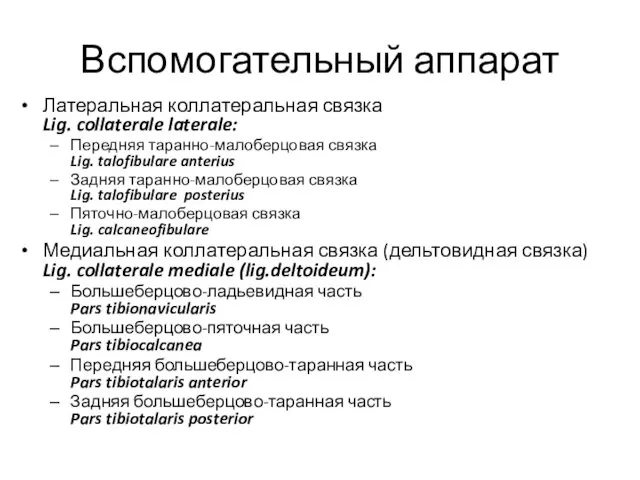 Вспомогательный аппарат

• Латеральная коллатеральная связка
Lig. collaterale laterale:
– Передняя таранно-малоберцовая связка
Lig. talofibulare anterius
– Задняя таранно-малоберцовая связка
Lig. talofibulare posterius
– Пяточно-малоберцовая связка
Lig. calcaneofibulare
• Медиальная коллатеральная связка (дельтовидная связка)
Lig. collaterale mediale (lig.deltoideum):
– Большеберцово-ладьевидная часть
Pars tibionavicularis
– Большеберцово-пяточная часть
Pars tibiocalcanea
– Передняя большеберцово-таранная часть
Pars tibiotalaris anterior
– Задняя большеберцово-таранная часть
Pars tibiotalaris posterior